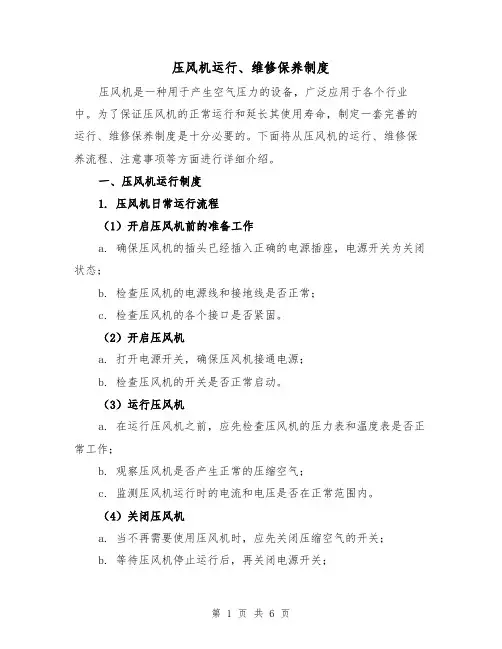 压风机运行、维修保养制度

压风机是一种用于产生空气压力的设备，广泛应用于各个行业中。为了保证压风机的正常运行和延长其使用寿命，制定一套完善的运行、维修保养制度是十分必要的。下面将从压风机的运行、维修保养流程、注意事项等方面进行详细介绍。

一、压风机运行制度

1. 压风机日常运行流程

（1）开启压风机前的准备工作

a. 确保压风机的插头已经插入正确的电源插座，电源开关为关闭状态；

b. 检查压风机的电源线和接地线是否正常；

c. 检查压风机的各个接口是否紧固。

（2）开启压风机

a. 打开电源开关，确保压风机接通电源；

b. 检查压风机的开关是否正常启动。

（3）运行压风机

a. 在运行压风机之前，应先检查压风机的压力表和温度表是否正常工作；

b. 观察压风机是否产生正常的压缩空气；

c. 监测压风机运行时的电流和电压是否在正常范围内。

（4）关闭压风机

a. 当不再需要使用压风机时，应先关闭压缩空气的开关；

b. 等待压风机停止运行后，再关闭电源开关；

第 1 页 共 6 页